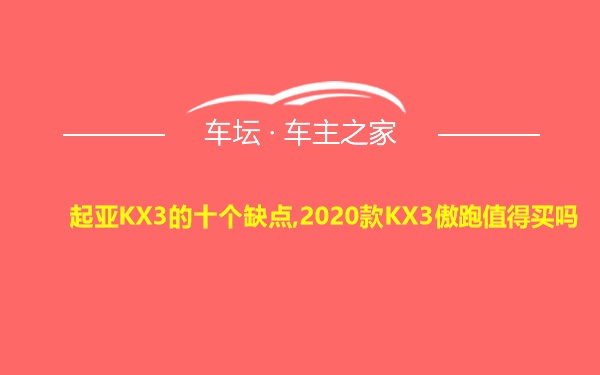 车坛 · 车主之家

起亚KX3的十个缺点,2020款KX3傲跑值得买吗